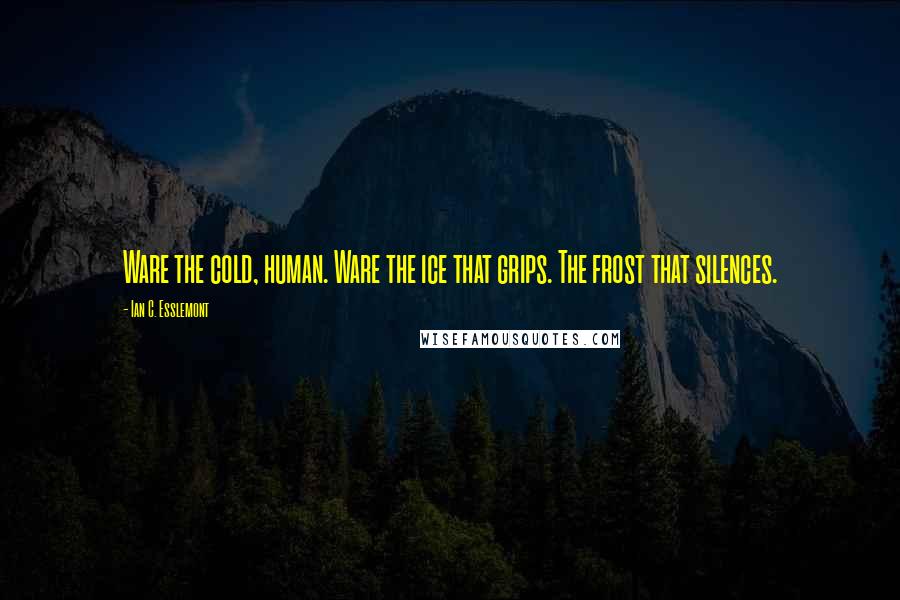 Ware the cold, human. Ware the ice that grips. The frost that silences.

- Ian C. Esslemont

WISEFAMOUSQUOTES.COM